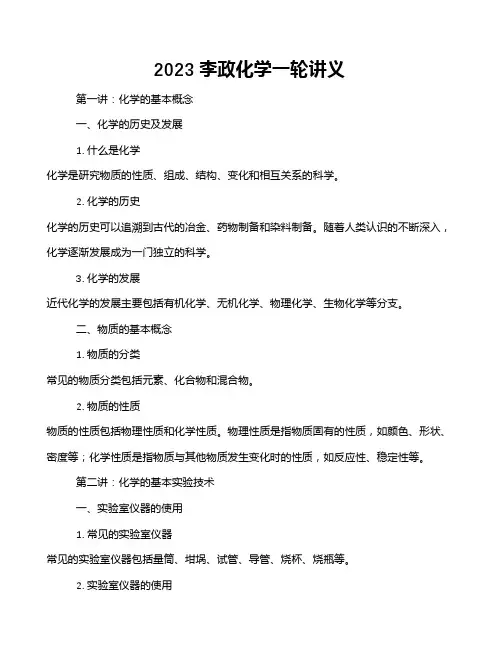 2023 李政化学一轮讲义

第一讲：化学的基本概念

一、化学的历史及发展

1. 什么是化学

化学是研究物质的性质、组成、结构、变化和相互关系的科学。

2. 化学的历史

化学的历史可以追溯到古代的冶金、药物制备和染料制备。随着人类认识的不断深入，化学逐渐发展成为一门独立的科学。

3. 化学的发展

近代化学的发展主要包括有机化学、无机化学、物理化学、生物化学等分支。

二、物质的基本概念

1. 物质的分类

常见的物质分类包括元素、化合物和混合物。

2. 物质的性质

物质的性质包括物理性质和化学性质。物理性质是指物质固有的性质，如颜色、形状、密度等；化学性质是指物质与其他物质发生变化时的性质，如反应性、稳定性等。

第二讲：化学的基本实验技术

一、实验室仪器的使用

1. 常见的实验室仪器

常见的实验室仪器包括量筒、坩埚、试管、导管、烧杯、烧瓶等。

2. 实验室仪器的使用